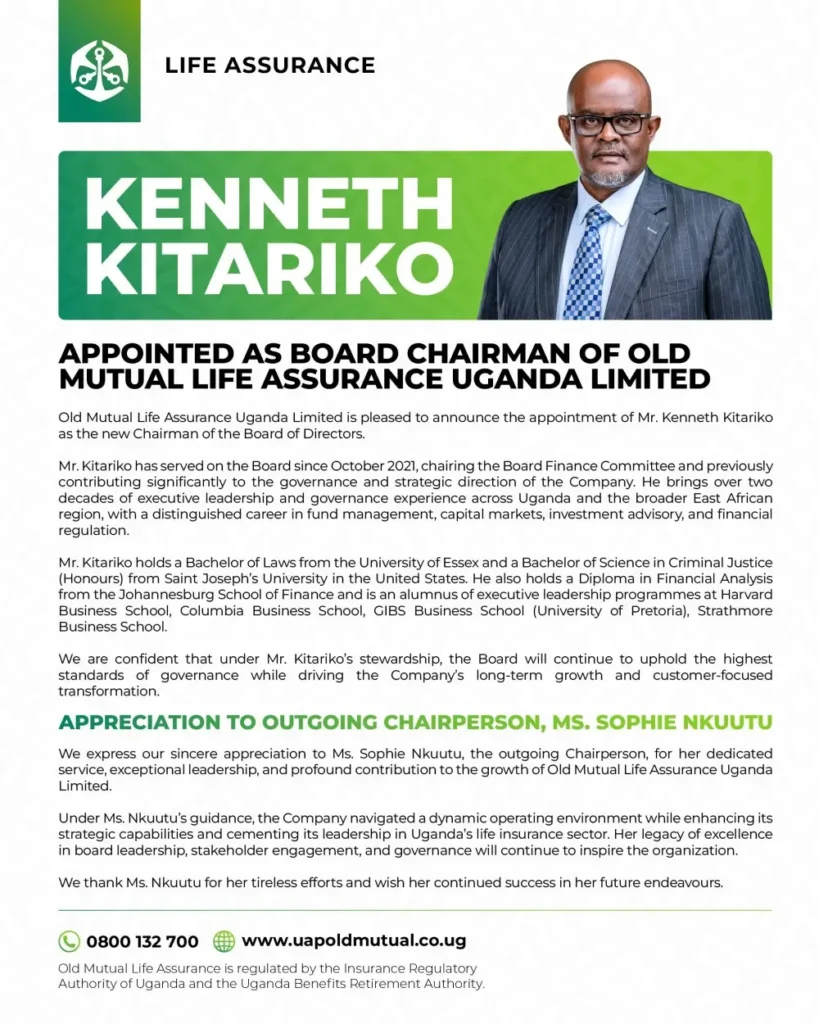 LIFE ASSURANCE

KENNETH KITARIKO

APPOINTED AS BOARD CHAIRMAN OF OLD MUTUAL LIFE ASSURANCE UGANDA LIMITED

Old Mutual Life Assurance Uganda Limited is pleased to announce the appointment of Mr. Kenneth Kitariko as the new Chairman of the Board of Directors.

Mr. Kitariko has served on the Board since October 2021, chairing the Board Finance Committee and previously contributing significantly to the governance and strategic direction of the Company. He brings over two decades of executive leadership and governance experience across Uganda and the broader East African region, with a distinguished career in fund management, capital markets, investment advisory, and financial regulation.

Mr. Kitariko holds a Bachelor of Laws from the University of Essex and a Bachelor of Science in Criminal Justice (Honours) from Saint Joseph's University in the United States. He also holds a Diploma in Financial Analysis from the Johannesburg School of Finance and is an alumnus of executive leadership programmes at Harvard Business School, Columbia Business School, GIBS Business School (University of Pretoria), Strathmore Business School.

We are confident that under Mr. Kitariko's stewardship, the Board will continue to uphold the highest standards of governance while driving the Company's long-term growth and customer-focused transformation.

APPRECIATION TO OUTGOING CHAIRPERSON, MS. SOPHIE NKUUTU

We express our sincere appreciation to Ms. Sophie Nkuutu, the outgoing Chairperson, for her dedicated service, exceptional leadership, and profound contribution to the growth of Old Mutual Life Assurance Uganda Limited.

Under Ms. Nkuutu's guidance, the Company navigated a dynamic operating environment while enhancing its strategic capabilities and cementing its leadership in Uganda's life insurance sector. Her legacy of excellence in board leadership, stakeholder engagement, and governance will continue to inspire the organization.

We thank Ms. Nkuutu for her tireless efforts and wish her continued success in her future endeavours.

0800 132 700 www.uapoldmutual.co.ug

Old Mutual Life Assurance is regulated by the Insurance Regulatory Authority of Uganda and the Uganda Benefits Retirement Authority.